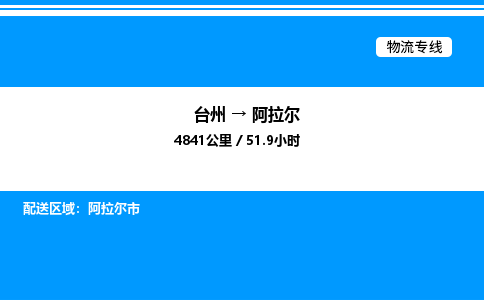 物流专线

台州 → 阿拉尔
4841公里 / 51.9小时

配送区域：阿拉尔市